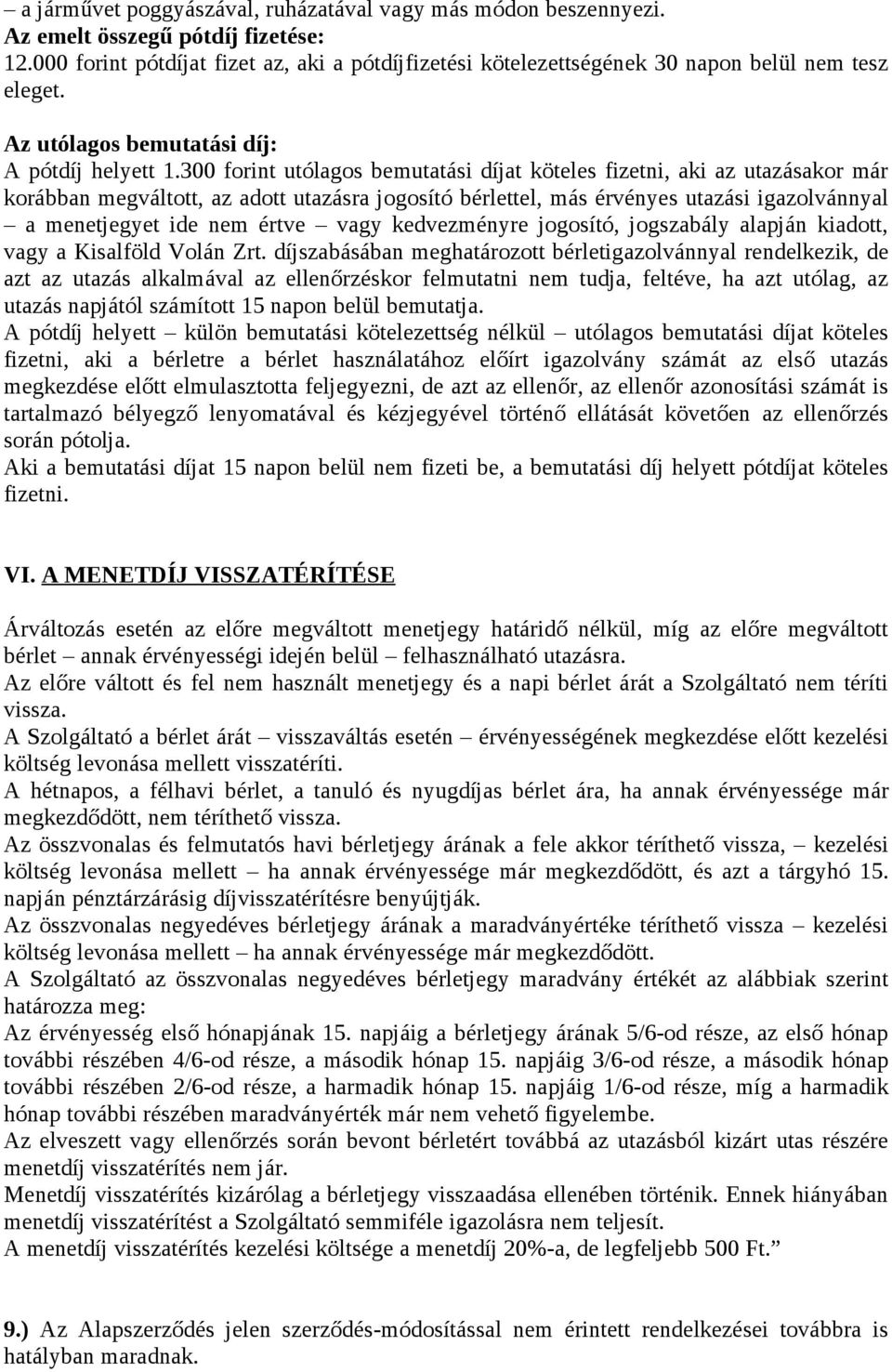 – a járművet poggyászával, ruházatával vagy más módon beszennyezi.
Az emelt összegű pótdíj fizetése:
12.000 forint pótdíjat fizet az, aki a pótdíjfizetési kötelezettségének 30 napon belül nem tesz eleget.

Az utólagos bemutatási díj:
A pótdíj helyett 1.300 forint utólagos bemutatási díjat köteles fizetni, aki az utazásakor már korábban megváltott, az adott utazásra jogosító bérlettel, más érvényes utazási igazolvánnyal – a menetjegyet ide nem értve – vagy kedvezményre jogosító, jogszabály alapján kiadott, vagy a Kisalföld Volán Zrt. díjszabásában meghatározott bérletigazolvánnyal rendelkezik, de azt az utazás alkalmával az ellenőrzéskor felmutatni nem tudja, feltéve, ha azt utólag, az utazás napjától számított 15 napon belül bemutatja.
A pótdíj helyett – külön bemutatási kötelezettség nélkül – utólagos bemutatási díjat köteles fizetni, aki a bérletre a bérlet használatához előírt igazolvány számát az első utazás megkezdése előtt elmulasztotta feljegyezni, de azt az ellenőr, az ellenőr azonosítási számát is tartalmazó bélyegző lenyomatával és kézjegyével történő ellátását követően az ellenőrzés során pótolja.
Aki a bemutatási díjat 15 napon belül nem fizeti be, a bemutatási díj helyett pótdíjat köteles fizetni.

VI. A MENETDÍJ VISSZATÉRÍTÉSE

Árváltozás esetén az előre megváltott menetjegy határidő nélkül, míg az előre megváltott bérlet – annak érvényességi idején belül – felhasználható utazásra.
Az előre váltott és fel nem használt menetjegy és a napi bérlet árát a Szolgáltató nem téríti vissza.
A Szolgáltató a bérlet árát – visszaváltás esetén – érvényességének megkezdése előtt kezelési költség levonása mellett visszatéríti.
A hétnapos, a félhavi bérlet, a tanuló és nyugdíjas bérlet ára, ha annak érvényessége már megkezdődött, nem téríthető vissza.
Az összvonalas és felmutatós havi bérletjegy árának a fele akkor téríthető vissza, – kezelési költség levonása mellett – ha annak érvényessége már megkezdődött, és azt a tárgyhó 15. napján pénztárzárásig díjvisszatérítésre benyújtják.
Az összvonalas negyedéves bérletjegy árának a maradványértéke téríthető vissza – kezelési költség levonása mellett – ha annak érvényessége már megkezdődött.
A Szolgáltató az összvonalas negyedéves bérletjegy maradvány értékét az alábbiak szerint határozza meg:
Az érvényesség első hónapjának 15. napjáig a bérletjegy árának 5/6-od része, az első hónap további részében 4/6-od része, a második hónap 15. napjáig 3/6-od része, a második hónap további részében 2/6-od része, a harmadik hónap 15. napjáig 1/6-od része, míg a harmadik hónap további részében maradványérték már nem vehető figyelembe.
Az elveszett vagy ellenőrzés során bevont bérletért továbbá az utazásból kizárt utas részére menetdíj visszatérítés nem jár.
Menetdíj visszatérítés kizárólag a bérletjegy visszaadása ellenében történik. Ennek hiányában menetdíj visszatérítést a Szolgáltató semmiféle igazolásra nem teljesít.
A menetdíj visszatérítés kezelési költsége a menetdíj 20%-a, de legfeljebb 500 Ft.”

9.) Az Alapszerződés jelen szerződés-módosítással nem érintett rendelkezései továbbra is hatályban maradnak.